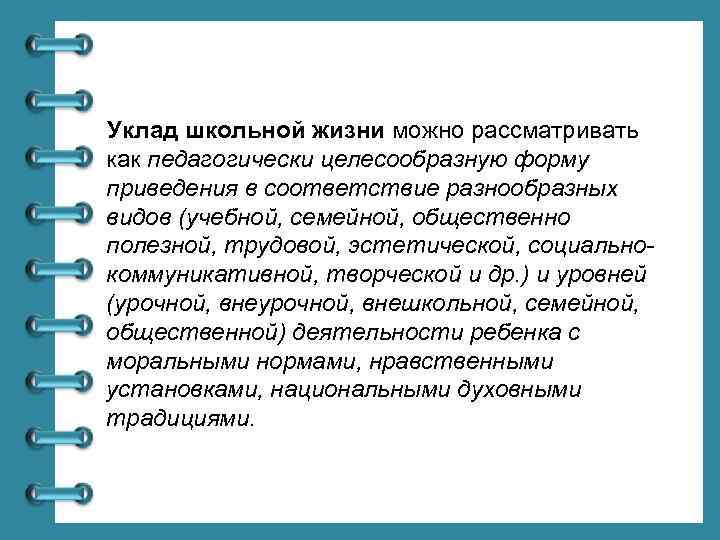 Уклад школьной жизни можно рассматривать как педагогически целесообразную форму приведения в соответствие разнообразных видов (учебной, семейной, общественно полезной, трудовой, эстетической, социально-коммуникативной, творческой и др.) и уровней (урочной, внеурочной, внешкольной, семейной, общественной) деятельности ребенка с моральными нормами, нравственными установками, национальными духовными традициями.